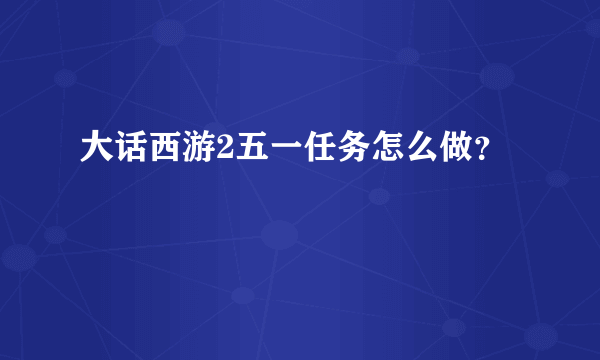 大话西游2五一任务怎么做?